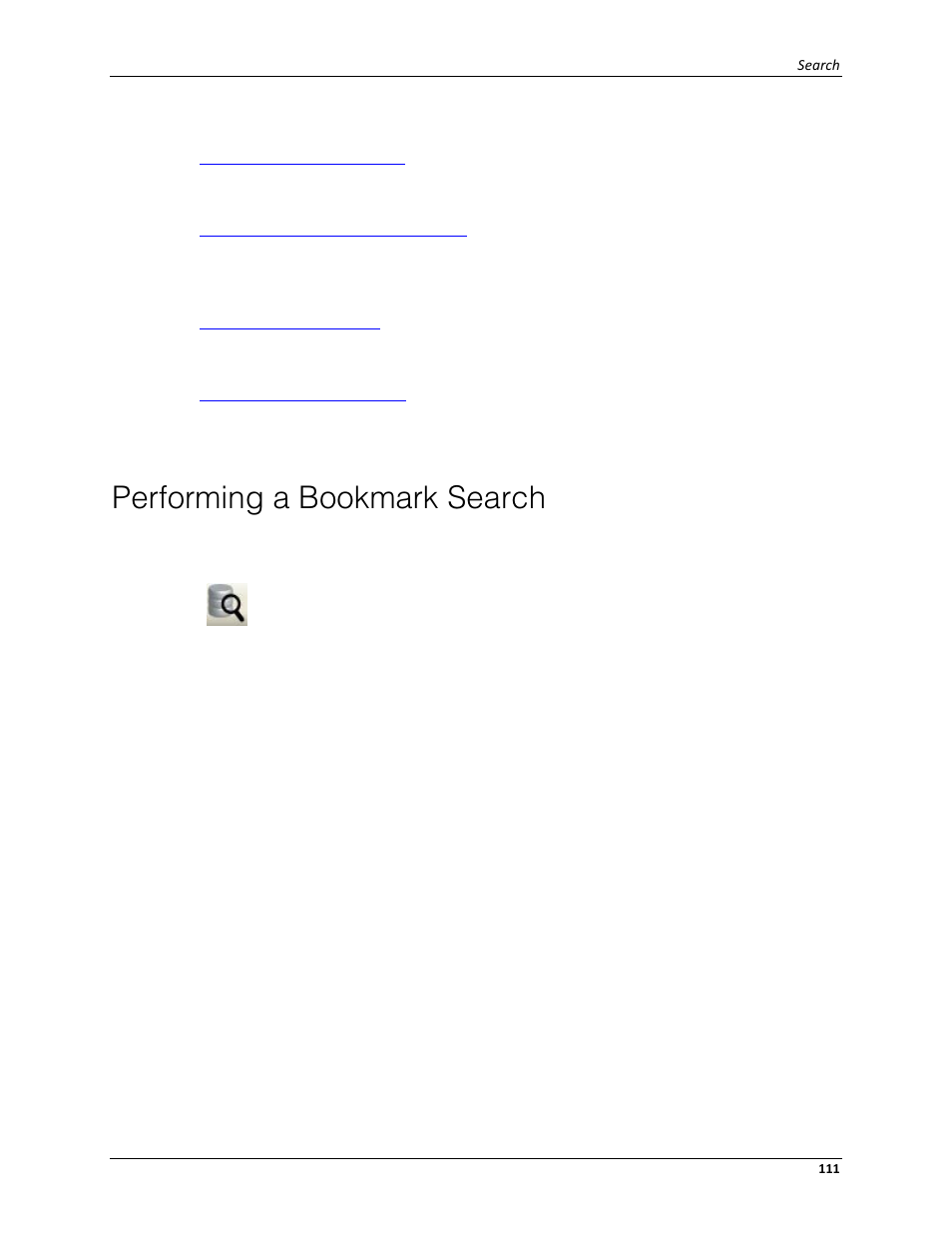 Search

Performing a Bookmark Search

111